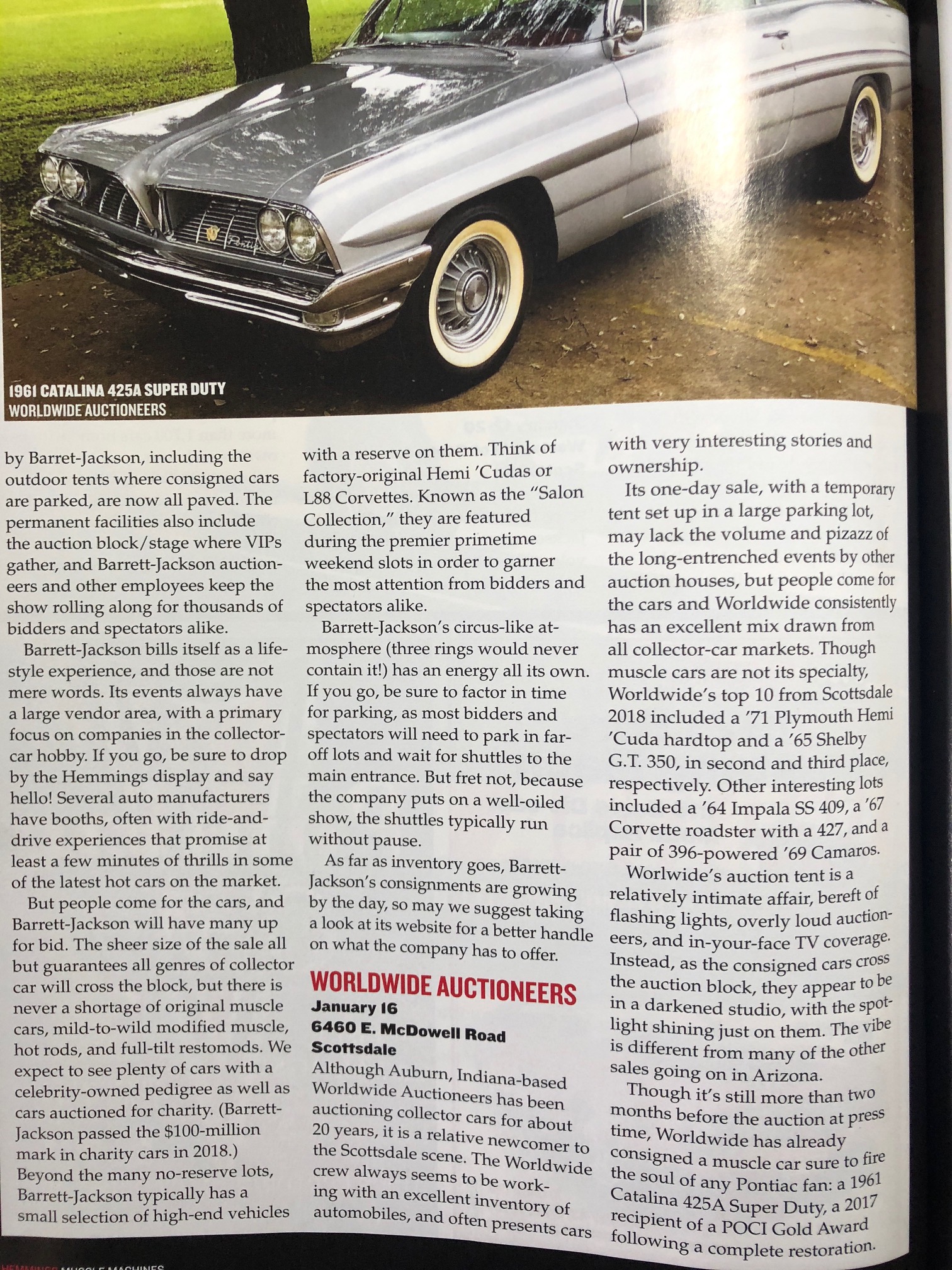 1961 CATALINA 425A SUPER DUTY
WORLDWIDE AUCTIONEERS

by Barret-Jackson, including the outdoor tents where consigned cars are parked, are now all paved. The permanent facilities also include the auction block/stage where VIPs gather, and Barrett-Jackson auctioneers and other employees keep the show rolling along for thousands of bidders and spectators alike.

Barrett-Jackson bills itself as a lifestyle experience, and those are not mere words. Its events always have a large vendor area, with a primary focus on companies in the collector-car hobby. If you go, be sure to drop by the Hemmings display and say hello! Several auto manufacturers have booths, often with ride-and-drive experiences that promise at least a few minutes of thrills in some of the latest hot cars on the market.

But people come for the cars, and Barrett-Jackson will have many up for bid. The sheer size of the sale all but guarantees all genres of collector car will cross the block, but there is never a shortage of original muscle cars, mild-to-wild modified muscle, hot rods, and full-tilt restomods. We expect to see plenty of cars with a celebrity-owned pedigree as well as cars auctioned for charity. (Barrett-Jackson passed the $100-million mark in charity cars in 2018.) Beyond the many no-reserve lots, Barrett-Jackson typically has a small selection of high-end vehicles with a reserve on them. Think of factory-original Hemi 'Cudas or L88 Corvettes. Known as the "Salon Collection," they are featured during the premier primetime weekend slots in order to garner the most attention from bidders and spectators alike.

Barrett-Jackson's circus-like atmosphere (three rings would never contain it!) has an energy all its own. If you go, be sure to factor in time for parking, as most bidders and spectators will need to park in far-off lots and wait for shuttles to the main entrance. But fret not, because the company puts on a well-oiled show, the shuttles typically run without pause.

As far as inventory goes, Barrett-Jackson's consignments are growing by the day, so may we suggest taking a look at its website for a better handle on what the company has to offer.

WORLDWIDE AUCTIONEERS
January 16
6460 E. McDowell Road
Scottsdale

Although Auburn, Indiana-based Worldwide Auctioneers has been auctioning collector cars for about 20 years, it is a relative newcomer to the Scottsdale scene. The Worldwide crew always seems to be working with an excellent inventory of automobiles, and often presents cars with very interesting stories and ownership.

Its one-day sale, with a temporary tent set up in a large parking lot, may lack the volume and pizazz of the long-entrenched events by other auction houses, but people come for the cars and Worldwide consistently has an excellent mix drawn from all collector-car markets. Though muscle cars are not its specialty, Worldwide's top 10 from Scottsdale 2018 included a '71 Plymouth Hemi 'Cuda hardtop and a '65 Shelby G.T. 350, in second and third place, respectively. Other interesting lots included a '64 Impala SS 409, a '67 Corvette roadster with a 427, and a pair of 396-powered '69 Camaros.

Worlwide's auction tent is a relatively intimate affair, bereft of flashing lights, overly loud auctioneers, and in-your-face TV coverage. Instead, as the consigned cars cross the auction block, they appear to be in a darkened studio, with the spotlight shining just on them. The vibe is different from many of the other sales going on in Arizona.

Though it's still more than two months before the auction at press time, Worldwide has already consigned a muscle car sure to fire the soul of any Pontiac fan: a 1961 Catalina 425A Super Duty, a 2017 recipient of a POCI Gold Award following a complete restoration.

HEMMINGS MUSCLE MACHINES